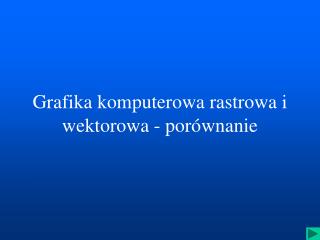 Grafika komputerowa rastrowa i wektorowa - porównanie